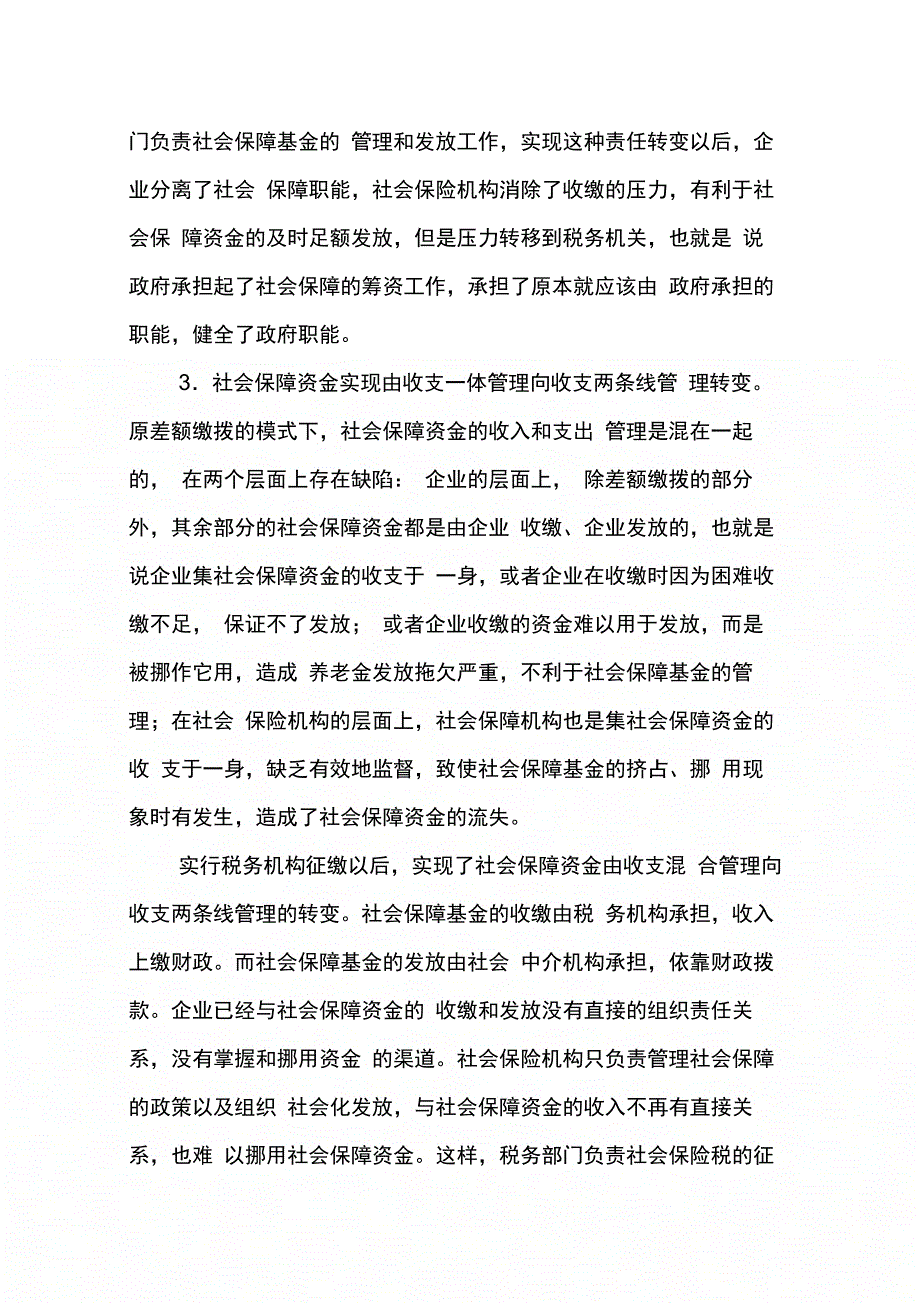 门负责社会保障基金的 管理和发放工作，实现这种责任转变以后，企业分离了社会 保障职能，社会保险机构消除了收缴的压力，有利于社会保 障资金的及时足额发放，但是压力转移到税务机关，也就是 说政府承担起了社会保障的筹资工作，承担了原本就应该由 政府承担的职能，健全了政府职能。

3．社会保障资金实现由收支一体管理向收支两条线管 理转变。原差额缴拨的模式下，社会保障资金的收入和支出 管理是混在一起的， 在两个层面上存在缺陷： 企业的层面上， 除差额缴拨的部分外，其余部分的社会保障资金都是由企业 收缴、企业发放的，也就是说企业集社会保障资金的收支于 一身，或者企业在收缴时因为困难收缴不足， 保证不了发放； 或者企业收缴的资金难以用于发放，而是被挪作它用，造成 养老金发放拖欠严重，不利于社会保障基金的管理；在社会 保险机构的层面上，社会保障机构也是集社会保障资金的收 支于一身，缺乏有效地监督，致使社会保障基金的挤占、挪 用现象时有发生，造成了社会保障资金的流失。

实行税务机构征缴以后，实现了社会保障资金由收支混 合管理向收支两条线管理的转变。社会保障基金的收缴由税 务机构承担，收入上缴财政。而社会保障基金的发放由社会 中介机构承担，依靠财政拨款。企业已经与社会保障资金的 收缴和发放没有直接的组织责任关系，没有掌握和挪用资金 的渠道。社会保险机构只负责管理社会保障的政策以及组织 社会化发放，与社会保障资金的收入不再有直接关系，也难 以挪用社会保障资金。这样，税务部门负责社会保险税的征